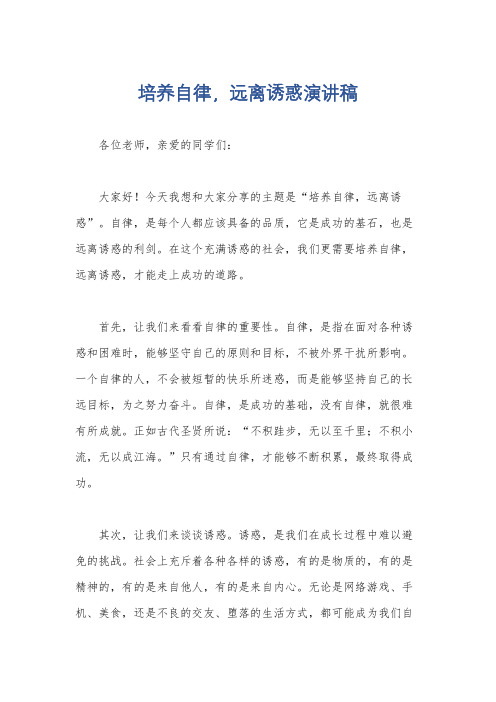 培养自律，远离诱惑演讲稿

各位老师，亲爱的同学们：

大家好！今天我想和大家分享的主题是“培养自律，远离诱惑”。自律，是每个人都应该具备的品质，它是成功的基石，也是远离诱惑的利剑。在这个充满诱惑的社会，我们更需要培养自律，远离诱惑，才能走上成功的道路。

首先，让我们来看看自律的重要性。自律，是指在面对各种诱惑和困难时，能够坚守自己的原则和目标，不被外界干扰所影响。一个自律的人，不会被短暂的快乐所迷惑，而是能够坚持自己的长远目标，为之努力奋斗。自律，是成功的基础，没有自律，就很难有所成就。正如古代圣贤所说：“不积跬步，无以至千里；不积小流，无以成江海。”只有通过自律，才能够不断积累，最终取得成功。

其次，让我们来谈谈诱惑。诱惑，是我们在成长过程中难以避免的挑战。社会上充斥着各种各样的诱惑，有的是物质的，有的是精神的，有的是来自他人，有的是来自内心。无论是网络游戏、手机、美食，还是不良的交友、堕落的生活方式，都可能成为我们自